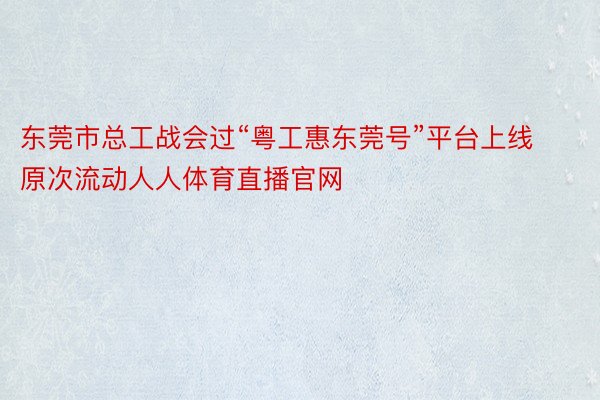 东莞市总工战会过“粤工惠东莞号”平台上线原次流动人人体育直播官网